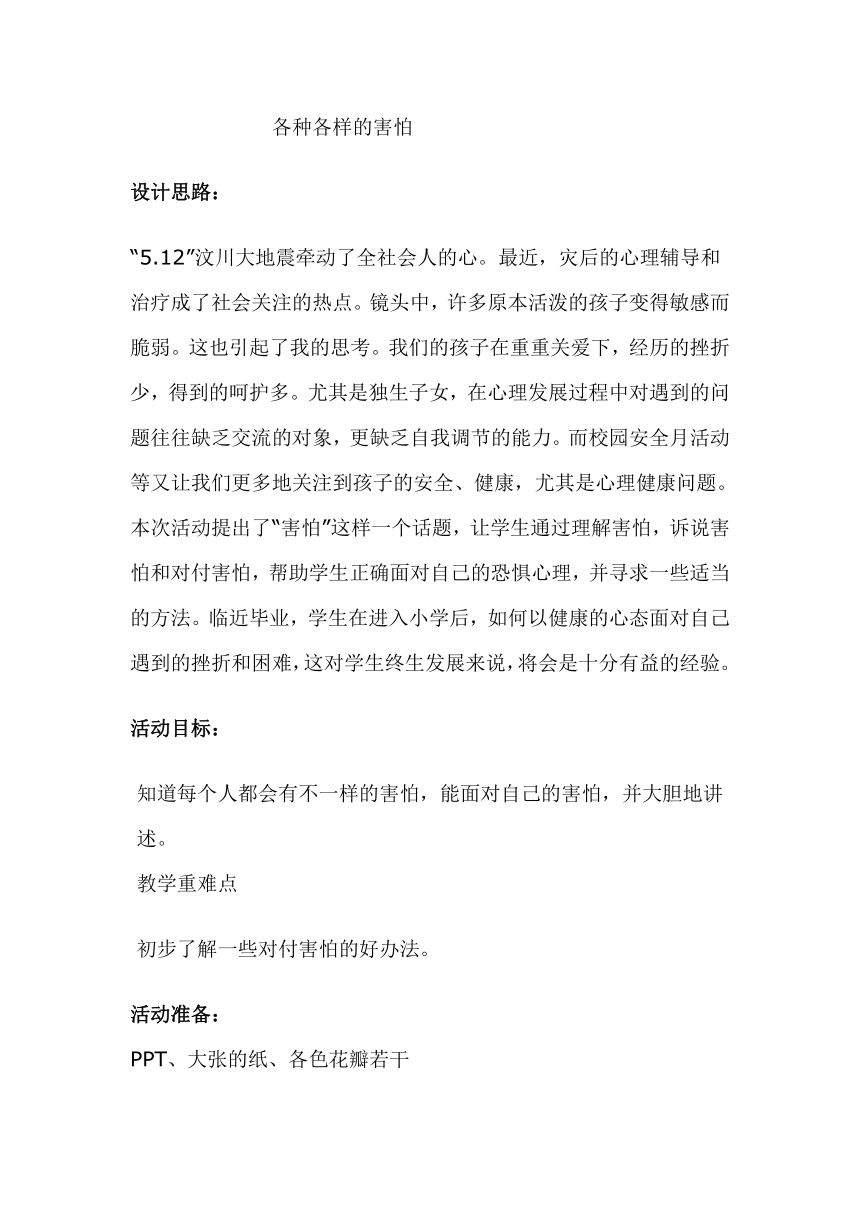 各种各样的害怕

设计思路：

“5.12”汶川大地震牵动了全社会人的心。最近，灾后的心理辅导和治疗成了社会关注的热点。镜头中，许多原本活泼的孩子变得敏感而脆弱。这也引起了我的思考。我们的孩子在重重关爱下，经历的挫折少，得到的呵护多。尤其是独生子女，在心理发展过程中对遇到的问题往往缺乏交流的对象，更缺乏自我调节的能力。而校园安全月活动等又让我们更多地关注到孩子的安全、健康，尤其是心理健康问题。本次活动提出了“害怕”这样一个话题，让学生通过理解害怕，诉说害怕和对付害怕，帮助学生正确面对自己的恐惧心理，并寻求一些适当的方法。临近毕业，学生在进入小学后，如何以健康的心态面对自己遇到的挫折和困难，这对学生终生发展来说，将会是十分有益的经验。

活动目标：

知道每个人都会有不一样的害怕，能面对自己的害怕，并大胆地讲述。
教学重难点

初步了解一些对付害怕的好办法。

活动准备：

PPT、大张的纸、各色花瓣若干